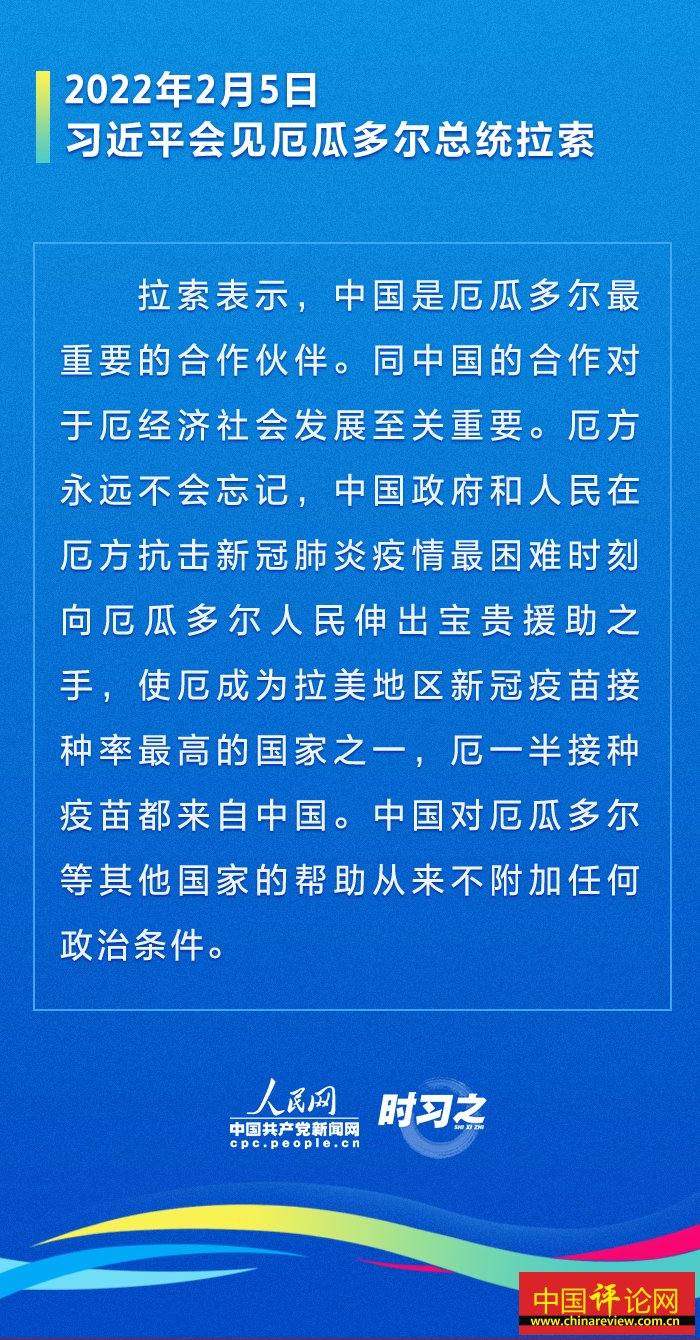 2022年2月5日
习近平会见厄瓜多尔总统拉索

拉索表示，中国是厄瓜多尔最重要的合作伙伴。同中国的合作对于厄经济社会发展至关重要。厄方永远不会忘记，中国政府和人民在厄方抗击新冠肺炎疫情最困难时刻向厄瓜多尔人民伸出宝贵援助之手，使厄成为拉美地区新冠疫苗接种率最高的国家之一，厄一半接种疫苗都来自中国。中国对厄瓜多尔等其他国家的帮助从来不附加任何政治条件。

人民网
中国共产党新闻网
cpc.people.cn
时习之
SHI XI ZHI

中国评论网
www.chinareview.com.cn